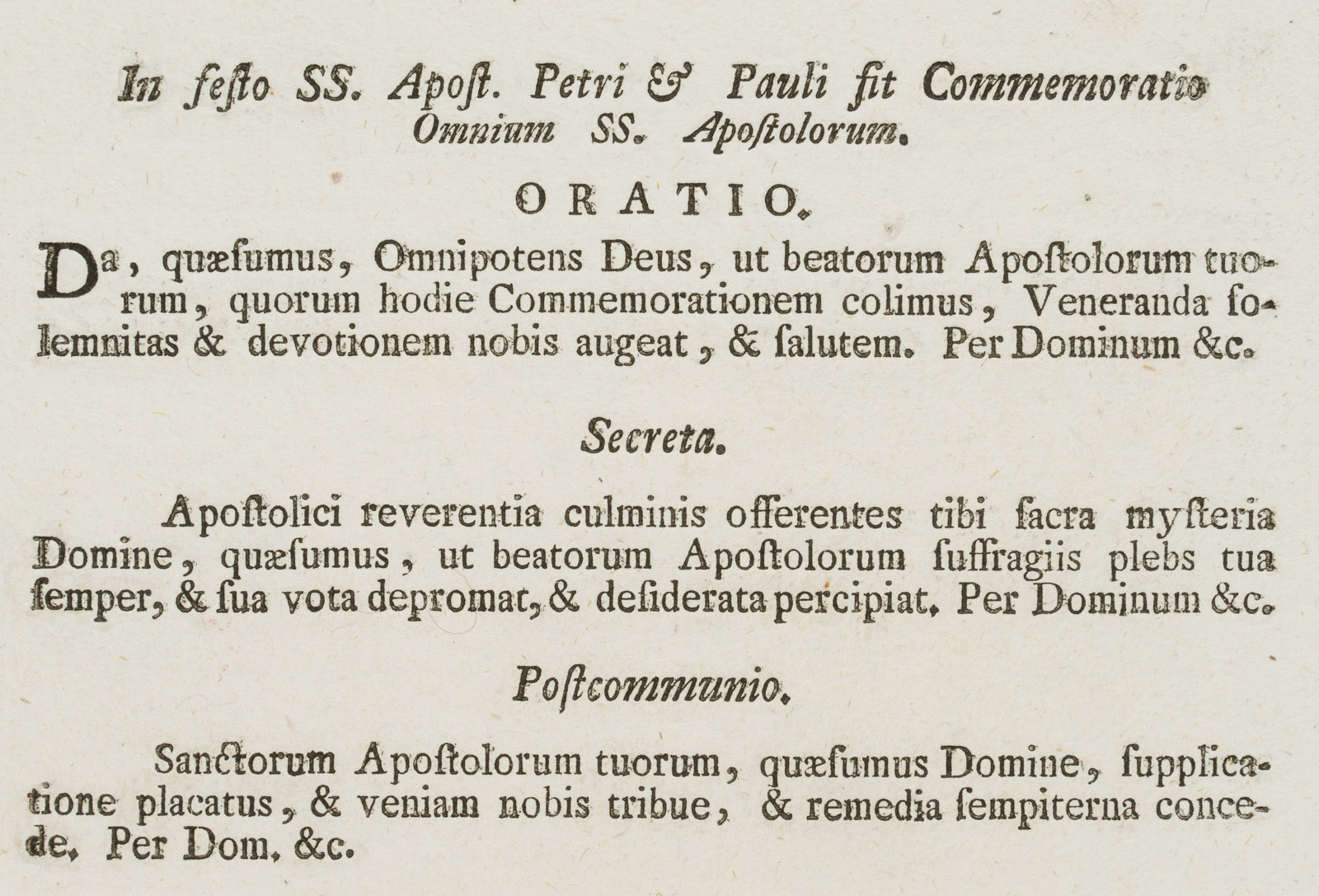 In feſto SS. Apoſt. Petri & Pauli fit Commemoratio Omnium SS. Apoſtolorum.

ORATIO.

Da, quæſumus, Omnipotens Deus, ut beatorum Apoſtolorum tuorum, quorum hodie Commemorationem colimus, Veneranda ſolemnitas & devotionem nobis augeat, & ſalutem. Per Dominum &c.

Secreta.

Apoſtolici reverentia culminis offerentes tibi ſacra myſteria Domine, quæſumus, ut beatorum Apoſtolorum ſuffragiis plebs tua ſemper, & ſua vota depromat, & deſiderata percipiat. Per Dominum &c.

Poſtcommunio.

Sanctorum Apoſtolorum tuorum, quæſumus Domine, ſupplicatione placatus, & veniam nobis tribue, & remedia ſempiterna concede. Per Dom. &c.